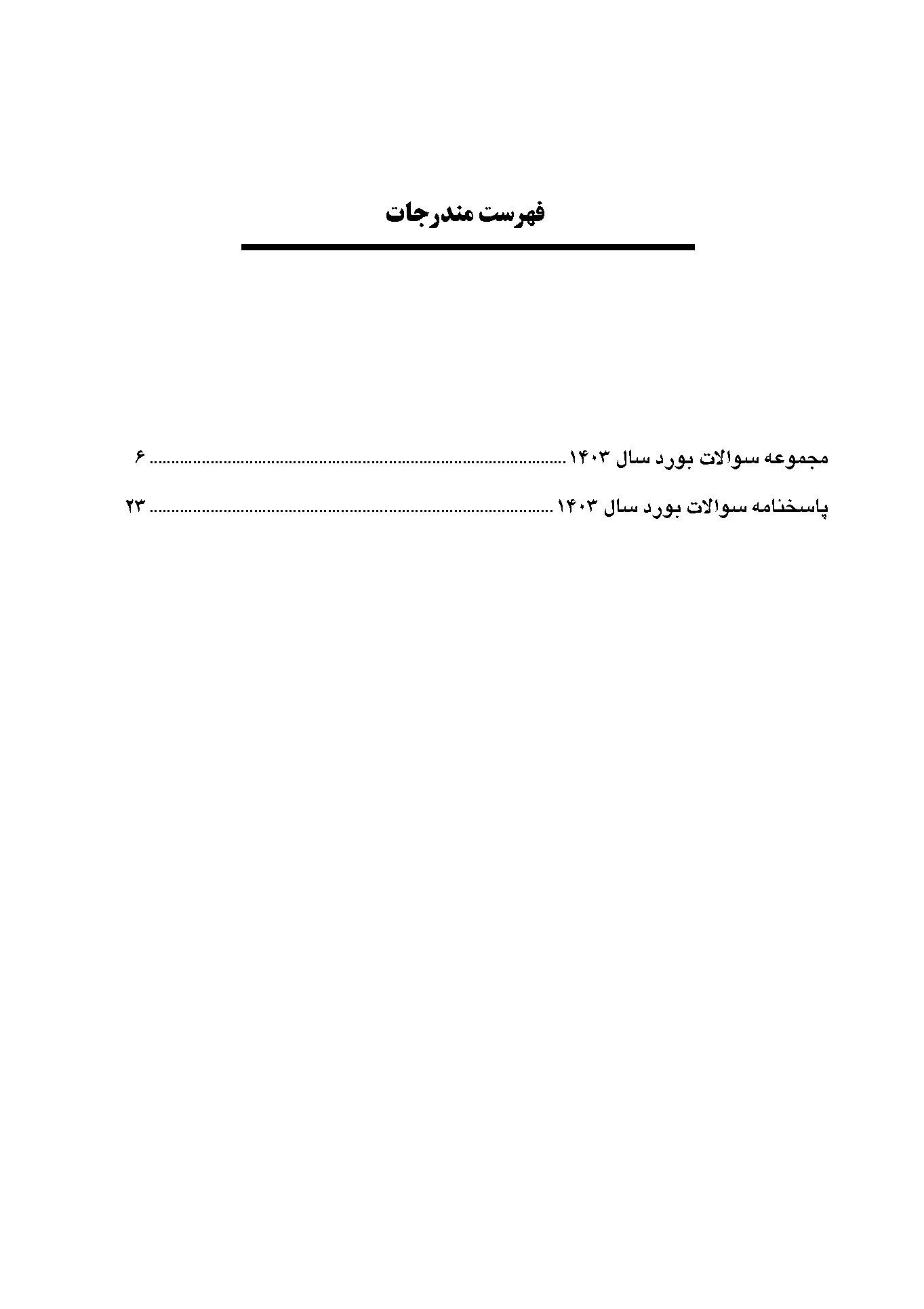 فهرست مندرجات

مجموعه سوالات بورد سال ۱۴۰۳ ۶

پاسخنامه سوالات بورد سال ۱۴۰۳ ۲۳